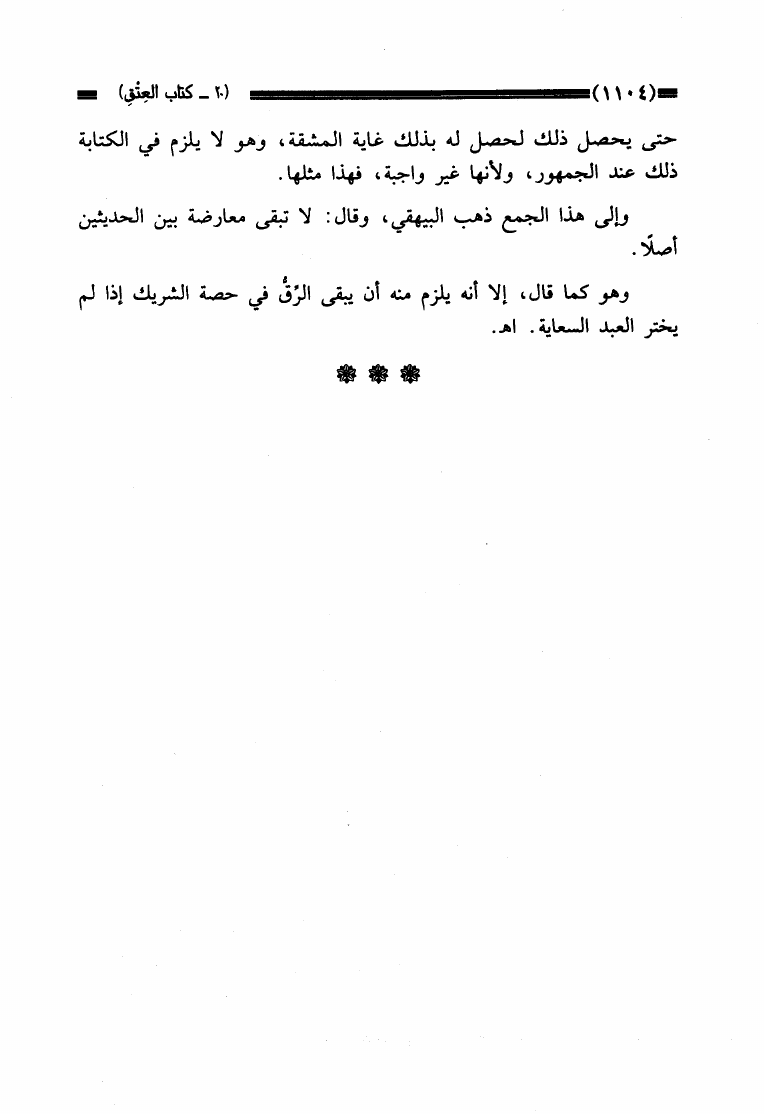 (١١٠٤) (٢٠ ـ كتاب العِتْقِ)

حتى يحصل ذلك لحصل له بذلك غاية المشقة، وهو لا يلزم في الكتابة ذلك عند الجمهور، ولأنها غير واجبة، فهذا مثلها.

وإلى هذا الجمع ذهب البيهقي، وقال: لا تبقى معارضة بين الحديثين أصلًا.

وهو كما قال، إلا أنه يلزم منه أن يبقى الرِّقُّ في حصة الشريك إذا لم يختر العبد السعاية. اهـ.

❁ ❁ ❁